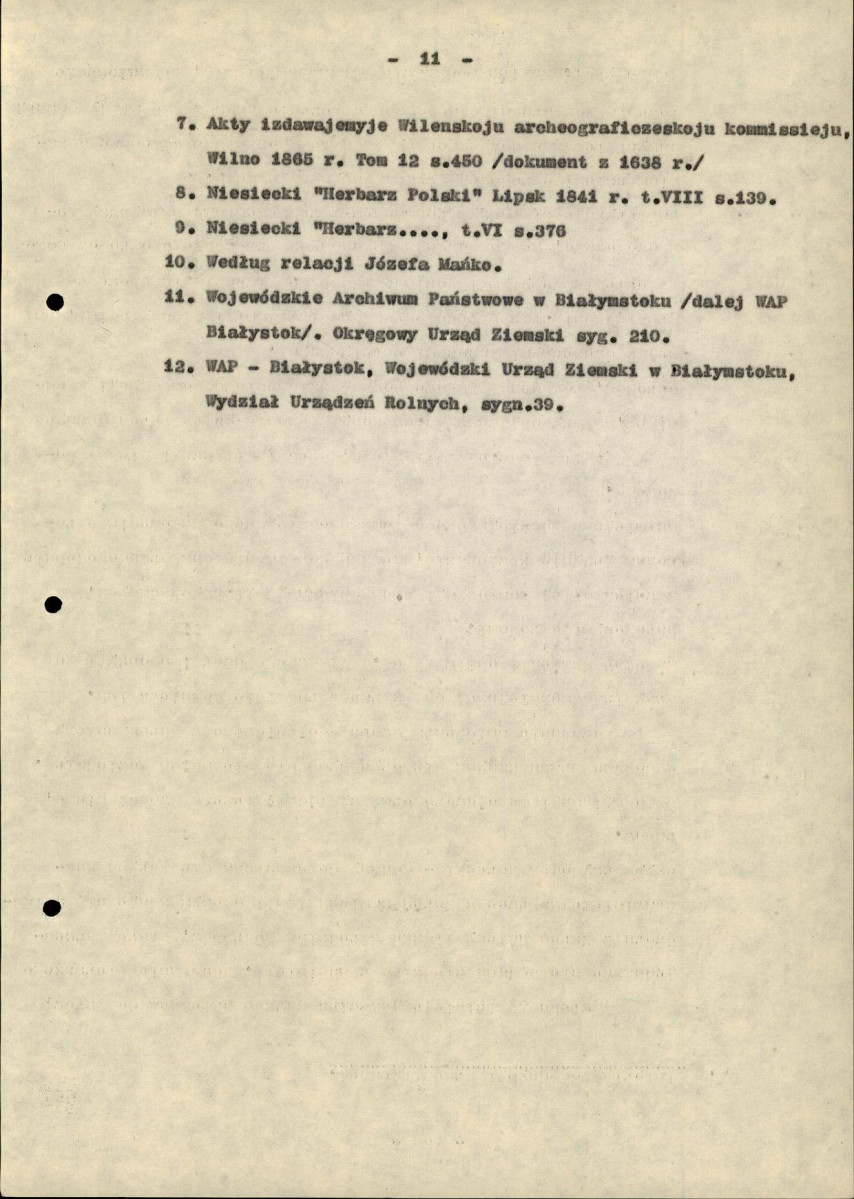 - 11 -

7. Akty izdawajemyje Wilenskoju archeograficzeskoju kommissieju, Wilno 1865 r. Tom 12 s.450 /dokument z 1638 r./

8. Niesiecki "Herbarz Polski" Lipsk 1841 r. t.VIII s.139.

9. Niesiecki "Herbarz...., t.VI s.376

10. Według relacji Józefa Mańko.

11. Wojewódzkie Archiwum Państwowe w Białymstoku /dalej WAP Białystok/. Okręgowy Urząd Ziemski syg. 210.

12. WAP - Białystok, Wojewódzki Urząd Ziemski w Białymstoku, Wydział Urządzeń Rolnych, sygn.39.